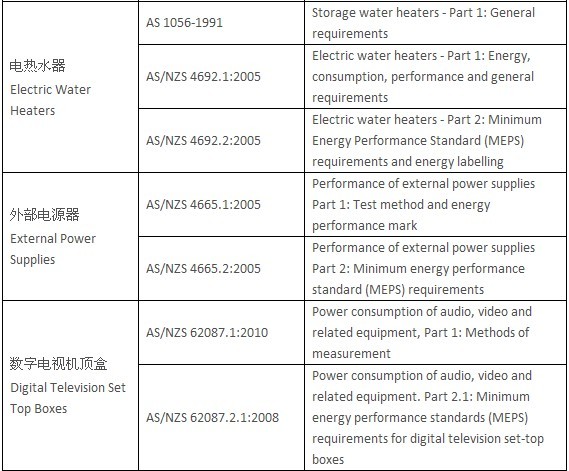 | | | |
|---|---|---|
| 电热水器 Electric Water Heaters | AS 1056-1991 | Storage water heaters - Part 1: General requirements |
| | AS/NZS 4692.1:2005 | Electric water heaters - Part 1: Energy, consumption, performance and general requirements |
| | AS/NZS 4692.2:2005 | Electric water heaters - Part 2: Minimum Energy Performance Standard (MEPS) requirements and energy labelling |
| 外部电源器 External Power Supplies | AS/NZS 4665.1:2005 | Performance of external power supplies Part 1: Test method and energy performance mark |
| | AS/NZS 4665.2:2005 | Performance of external power supplies Part 2: Minimum energy performance standard (MEPS) requirements |
| 数字电视机顶盒 Digital Television Set Top Boxes | AS/NZS 62087.1:2010 | Power consumption of audio, video and related equipment, Part 1: Methods of measurement |
| | AS/NZS 62087.2.1:2008 | Power consumption of audio, video and related equipment. Part 2.1: Minimum energy performance standards (MEPS) requirements for digital television set-top boxes |